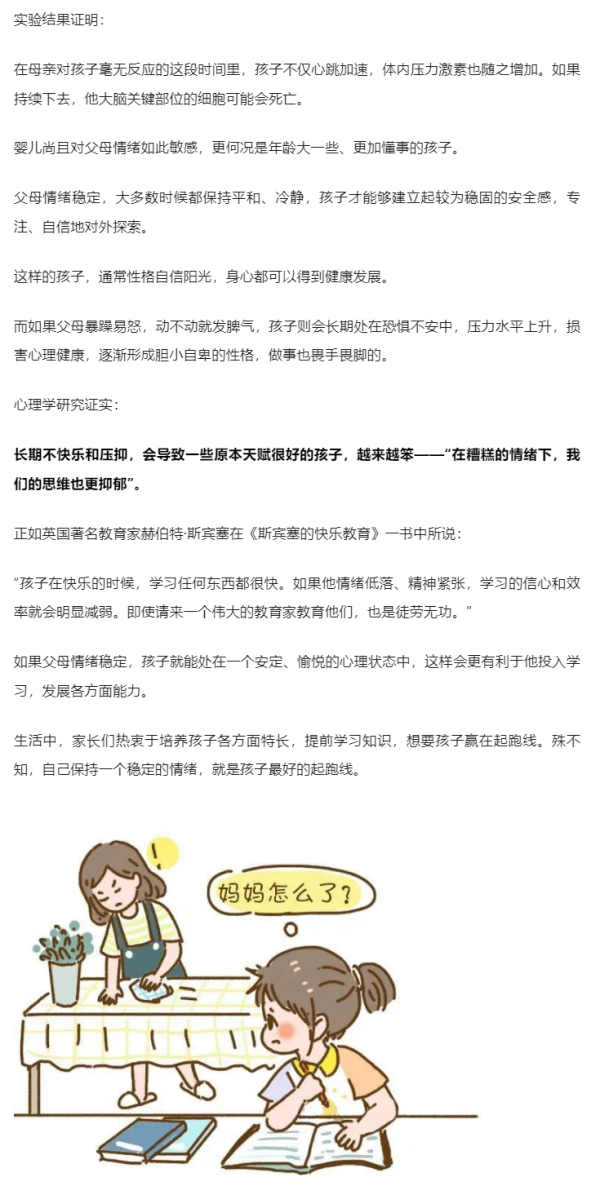 实验结果证明：

在母亲对孩子毫无反应的这段时间里，孩子不仅心跳加速，体内压力激素也随之增加。如果持续下去，他大脑关键部位的细胞可能会死亡。

婴儿尚且对父母情绪如此敏感，更何况是年龄大一些、更加懂事的孩子。

父母情绪稳定，大多数时候都保持平和、冷静，孩子才能够建立起较为稳固的安全感，专注、自信地对外探索。

这样的孩子，通常性格自信阳光，身心都可以得到健康发展。

而如果父母暴躁易怒，动不动就发脾气，孩子则会长期处在恐惧不安中，压力水平上升，损害心理健康，逐渐形成胆小自卑的性格，做事也畏手畏脚的。

心理学研究证实：

长期不快乐和压抑，会导致一些原本天赋很好的孩子，越来越笨——“在糟糕的情绪下，我们的思维也更抑郁”。

正如英国著名教育家赫伯特·斯宾塞在《斯宾塞的快乐教育》一书中所说：

“孩子在快乐的时候，学习任何东西都很快。如果他情绪低落、精神紧张，学习的信心和效率就会明显减弱。即使请来一个伟大的教育家教育他们，也是徒劳无功。”

如果父母情绪稳定，孩子就能处在一个安定、愉悦的心理状态中，这样会更有利于他投入学习，发展各方面能力。

生活中，家长们热衷于培养孩子各方面特长，提前学习知识，想要孩子赢在起跑线。殊不知，自己保持一个稳定的情绪，就是孩子最好的起跑线。

!

妈妈怎么了？